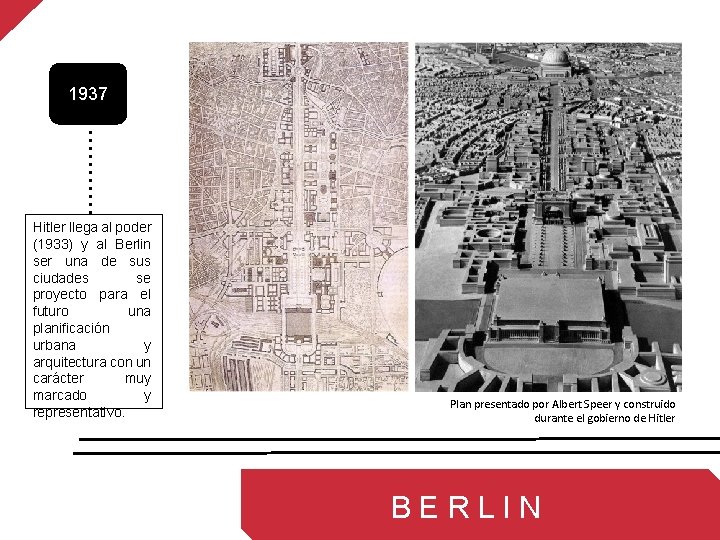 1937

Hitler llega al poder (1933) y al Berlin ser una de sus ciudades se proyecto para el futuro una planificación urbana y arquitectura con un carácter muy marcado y representativo.

Plan presentado por Albert Speer y construido durante el gobierno de Hitler

BERLIN